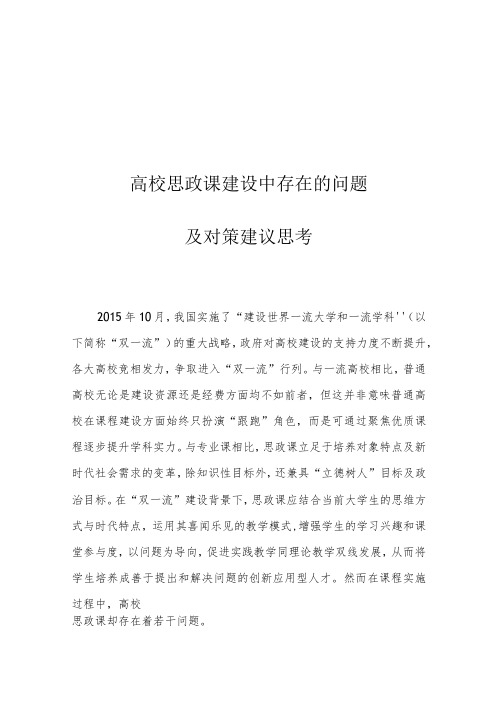 高校思政课建设中存在的问题

及对策建议思考

2015年10月，我国实施了“建设世界一流大学和一流学科''（以下简称“双一流”）的重大战略，政府对高校建设的支持力度不断提升，各大高校竞相发力，争取进入“双一流”行列。与一流高校相比，普通高校无论是建设资源还是经费方面均不如前者，但这并非意味普通高校在课程建设方面始终只扮演“跟跑”角色，而是可通过聚焦优质课程逐步提升学科实力。与专业课相比，思政课立足于培养对象特点及新时代社会需求的变革，除知识性目标外，还兼具“立德树人”目标及政治目标。在“双一流”建设背景下，思政课应结合当前大学生的思维方式与时代特点，运用其喜闻乐见的教学模式，增强学生的学习兴趣和课堂参与度，以问题为导向，促进实践教学同理论教学双线发展，从而将学生培养成善于提出和解决问题的创新应用型人才。然而在课程实施过程中，高校
思政课却存在着若干问题。